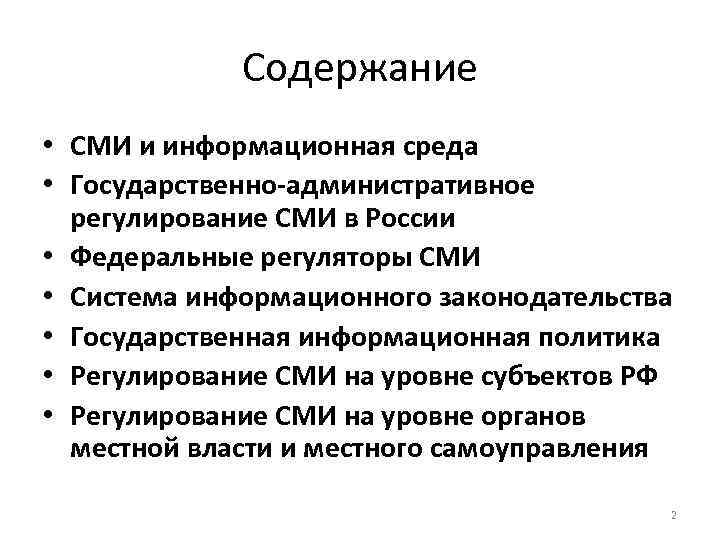 Содержание

• СМИ и информационная среда
• Государственно-административное регулирование СМИ в России
• Федеральные регуляторы СМИ
• Система информационного законодательства
• Государственная информационная политика
• Регулирование СМИ на уровне субъектов РФ
• Регулирование СМИ на уровне органов местной власти и местного самоуправления

2